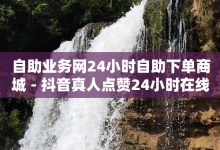 自助业务网24小时自助下单商城 - 抖音真人点赞24小时在线